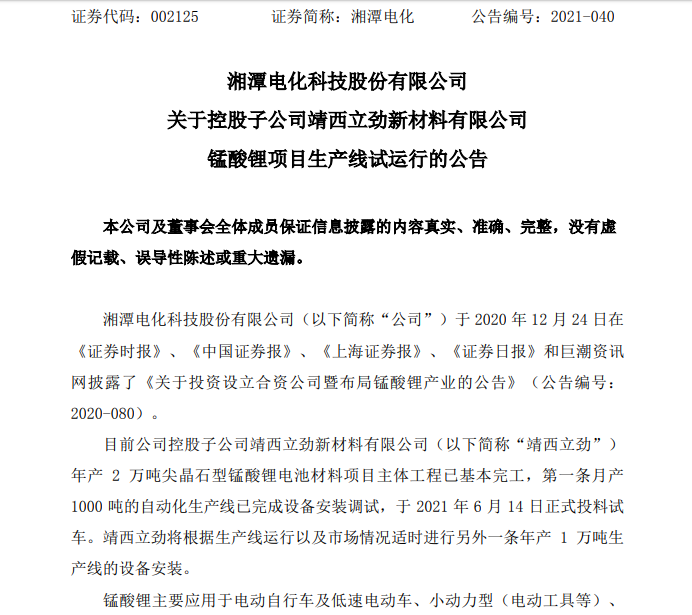 证券代码：002125　　证券简称：湘潭电化　　公告编号：2021-040

湘潭电化科技股份有限公司
关于控股子公司靖西立劲新材料有限公司
锰酸锂项目生产线试运行的公告

本公司及董事会全体成员保证信息披露的内容真实、准确、完整，没有虚假记载、误导性陈述或重大遗漏。

湘潭电化科技股份有限公司（以下简称“公司”）于 2020 年 12 月 24 日在《证券时报》、《中国证券报》、《上海证券报》、《证券日报》和巨潮资讯网披露了《关于投资设立合资公司暨布局锰酸锂产业的公告》（公告编号：2020-080）。

目前公司控股子公司靖西立劲新材料有限公司（以下简称“靖西立劲”）年产 2 万吨尖晶石型锰酸锂电池材料项目主体工程已基本完工，第一条月产 1000 吨的自动化生产线已完成设备安装调试，于 2021 年 6 月 14 日正式投料试车。靖西立劲将根据生产线运行以及市场情况适时进行另外一条年产 1 万吨生产线的设备安装。

锰酸锂主要应用于电动自行车及低速电动车、小动力型（电动工具等）、